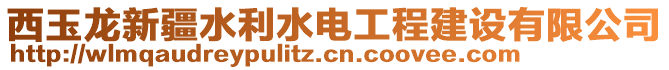 西玉龙新疆水利水电工程建设有限公司
http://wlmqaudreypulitz.cn.coovee.com